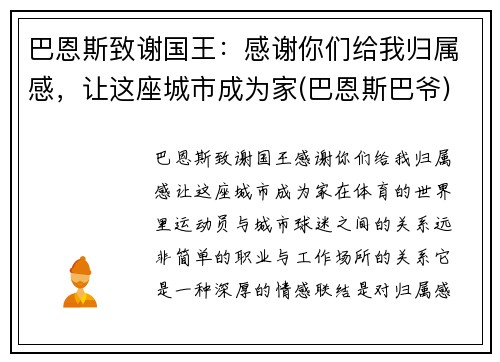 巴恩斯致谢国王：感谢你们给我归属感，让这座城市成为家(巴恩斯巴爷)

巴恩斯致谢国王感谢你们给我归属感让这座城市成为家在体育的世界里运动员与城市球迷之间的关系远非简单的职业与工作场所的关系它是一种深厚的情感联结是对归属感